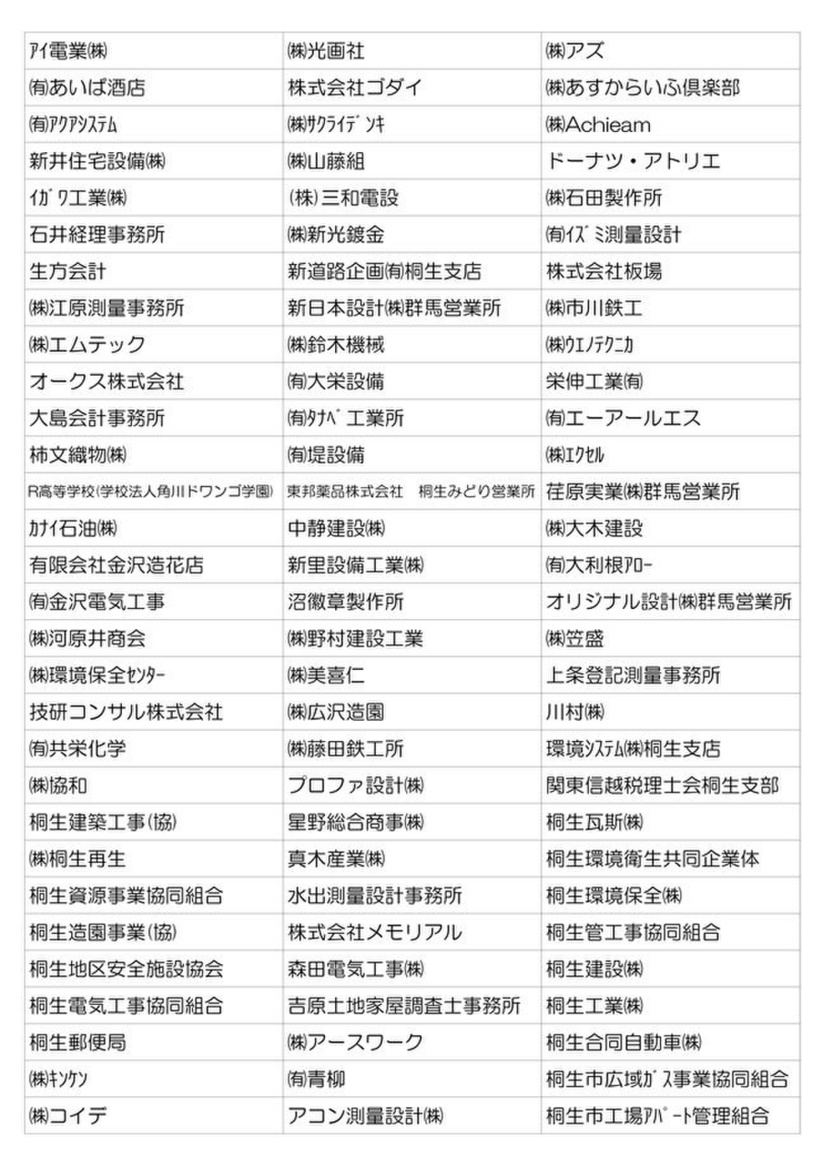 | | | |
|---|---|---|
| ｱｲ電業㈱ | ㈱光画社 | ㈱アズ |
| ㈲あいば酒店 | 株式会社ゴダイ | ㈱あすからいふ倶楽部 |
| ㈲ｱｸｱｼｽﾃﾑ | ㈱ｻｸﾗｲﾃﾞﾝｷ | ㈱Achieam |
| 新井住宅設備㈱ | ㈱山藤組 | ドーナツ・アトリエ |
| ｲｶﾞﾜ工業㈱ | (株)三和電設 | ㈱石田製作所 |
| 石井経理事務所 | ㈱新光鍍金 | ㈲ｲｽﾞﾐ測量設計 |
| 生方会計 | 新道路企画㈲桐生支店 | 株式会社板場 |
| ㈱江原測量事務所 | 新日本設計㈱群馬営業所 | ㈱市川鉄工 |
| ㈱エムテック | ㈱鈴木機械 | ㈱ｳｴﾉﾃｸﾆｶ |
| オークス株式会社 | ㈲大栄設備 | 栄伸工業㈲ |
| 大島会計事務所 | ㈲ﾀﾅﾍﾞ工業所 | ㈲エーアールエス |
| 柿文織物㈱ | ㈲堤設備 | ㈱ｴｸｾﾙ |
| R高等学校(学校法人角川ドワンゴ学園) | 東邦薬品株式会社　桐生みどり営業所 | 荏原実業㈱群馬営業所 |
| ｶﾅｲ石油㈱ | 中静建設㈱ | ㈱大木建設 |
| 有限会社金沢造花店 | 新里設備工業㈱ | ㈲大利根ｱﾛｰ |
| ㈲金沢電気工事 | 沼徽章製作所 | オリジナル設計㈱群馬営業所 |
| ㈱河原井商会 | ㈱野村建設工業 | ㈱笠盛 |
| ㈱環境保全ｾﾝﾀｰ | ㈱美喜仁 | 上条登記測量事務所 |
| 技研コンサル株式会社 | ㈱広沢造園 | 川村㈱ |
| ㈲共栄化学 | ㈱藤田鉄工所 | 環境ｼｽﾃﾑ㈱桐生支店 |
| ㈱協和 | プロファ設計㈱ | 関東信越税理士会桐生支部 |
| 桐生建築工事(協) | 星野総合商事㈱ | 桐生瓦斯㈱ |
| ㈱桐生再生 | 真木産業㈱ | 桐生環境衛生共同企業体 |
| 桐生資源事業協同組合 | 水出測量設計事務所 | 桐生環境保全㈱ |
| 桐生造園事業(協) | 株式会社メモリアル | 桐生管工事協同組合 |
| 桐生地区安全施設協会 | 森田電気工事㈱ | 桐生建設㈱ |
| 桐生電気工事協同組合 | 吉原土地家屋調査士事務所 | 桐生工業㈱ |
| 桐生郵便局 | ㈱アースワーク | 桐生合同自動車㈱ |
| ㈱ｷﾝｹﾝ | ㈲青柳 | 桐生市広域ｶﾞｽ事業協同組合 |
| ㈱コイデ | アコン測量設計㈱ | 桐生市工場ｱﾊﾟｰﾄ管理組合 |